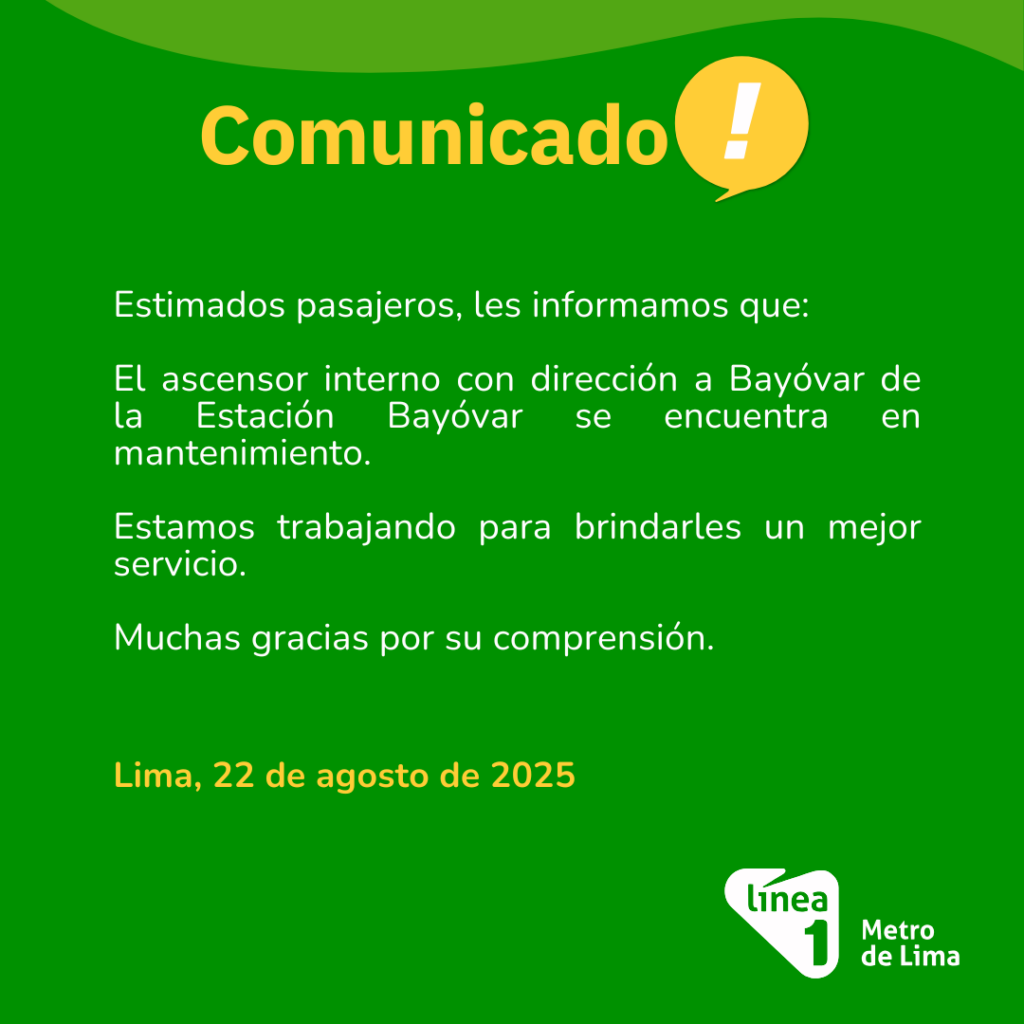 Comunicado !

Estimados pasajeros, les informamos que:

El ascensor interno con dirección a Bayóvar de la Estación Bayóvar se encuentra en mantenimiento.

Estamos trabajando para brindarles un mejor servicio.

Muchas gracias por su comprensión.

Lima, 22 de agosto de 2025

línea 1 Metro de Lima